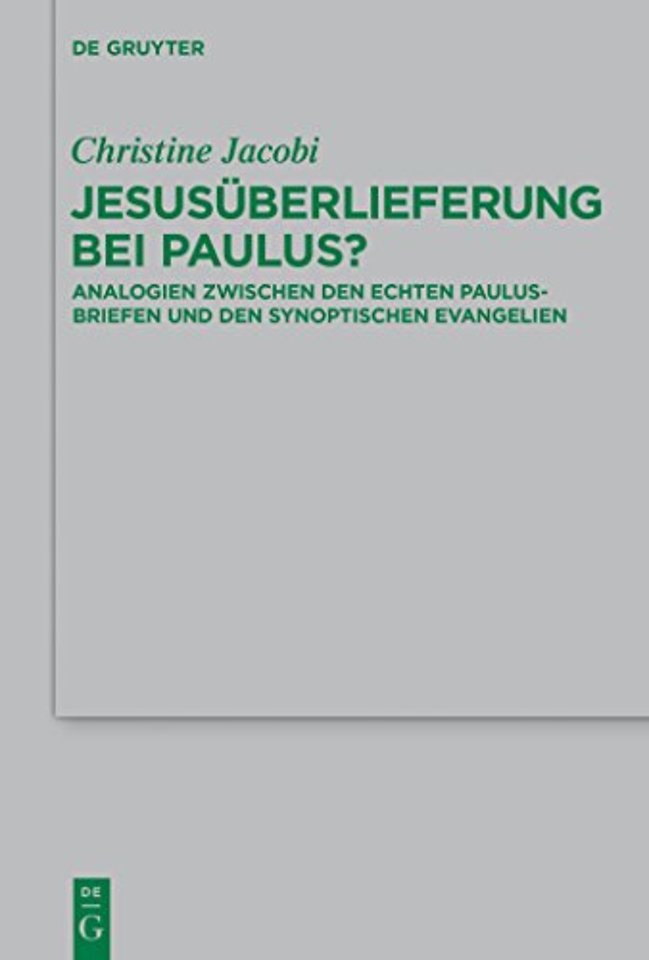 DE GRUYTER

Christine Jacobi

JESUSÜBERLIEFERUNG BEI PAULUS?

ANALOGIEN ZWISCHEN DEN ECHTEN PAULUSBRIEFEN UND DEN SYNOPTISCHEN EVANGELIEN

DE
G